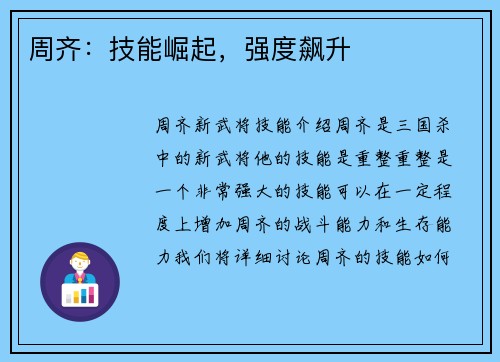 周齐：技能崛起，强度飙升

周齐新武将技能介绍周齐是三国杀中的新武将他的技能是重整重整是一个非常强大的技能可以在一定程度上增加周齐的战斗能力和生存能力我们将详细讨论周齐的技能如何